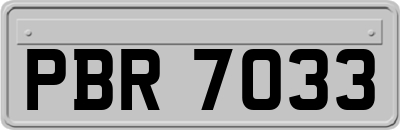 PBR 7033